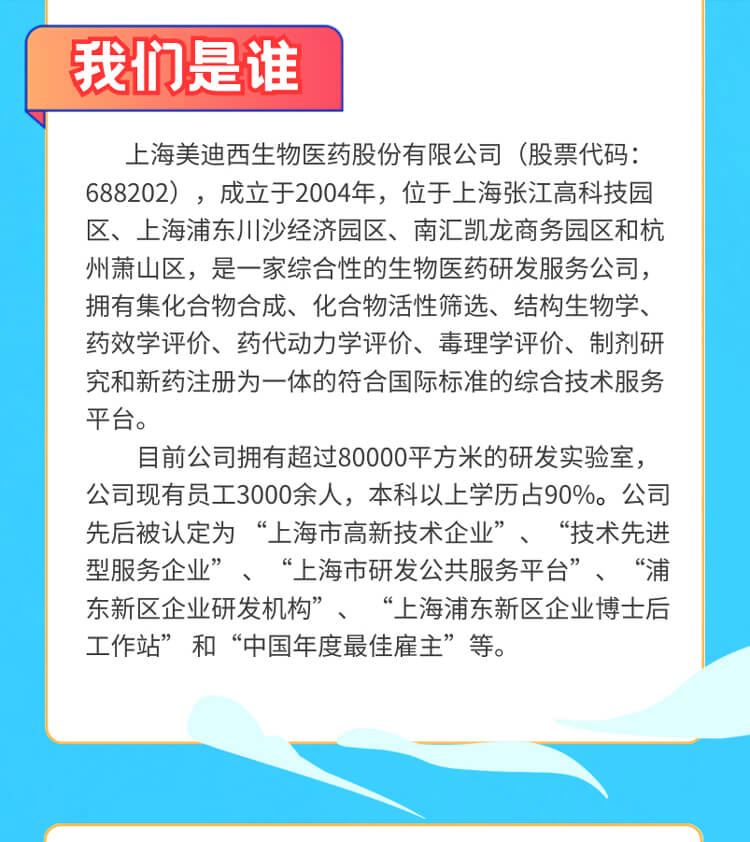 我们是谁

上海美迪西生物医药股份有限公司（股票代码：688202），成立于2004年，位于上海张江高科技园区、上海浦东川沙经济园区、南汇凯龙商务园区和杭州萧山区，是一家综合性的生物医药研发服务公司，拥有集化合物合成、化合物活性筛选、结构生物学、药效学评价、药代动力学评价、毒理学评价、制剂研究和新药注册为一体的符合国际标准的综合技术服务平台。

目前公司拥有超过80000平方米的研发实验室，公司现有员工3000余人，本科以上学历占90%。公司先后被认定为“上海市高新技术企业”、“技术先进型服务企业”、“上海市研发公共服务平台”、“浦东新区企业研发机构”、“上海浦东新区企业博士后工作站”和“中国年度最佳雇主”等。